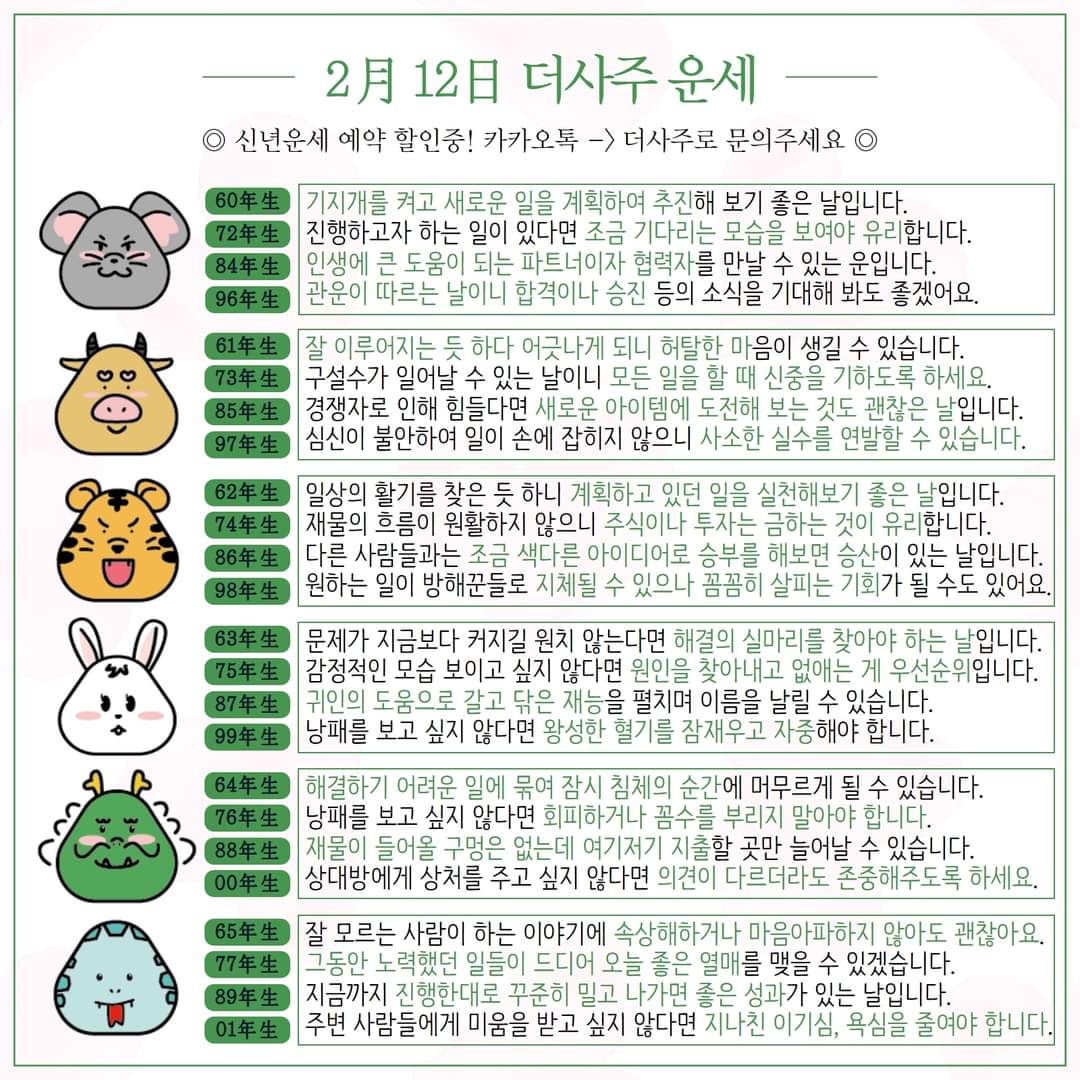 2月 12日 더사주 운세

◎ 신년운세 예약 할인중! 카카오톡 -> 더사주로 문의주세요 ◎

60年生 기지개를 켜고 새로운 일을 계획하여 추진해 보기 좋은 날입니다.
72年生 진행하고자 하는 일이 있다면 조금 기다리는 모습을 보여야 유리합니다.
84年生 인생에 큰 도움이 되는 파트너이자 협력자를 만날 수 있는 운입니다.
96年生 관운이 따르는 날이니 합격이나 승진 등의 소식을 기대해 봐도 좋겠어요.

61年生 잘 이루어지는 듯 하다 어긋나게 되니 허탈한 마음이 생길 수 있습니다.
73年生 구설수가 일어날 수 있는 날이니 모든 일을 할 때 신중을 기하도록 하세요.
85年生 경쟁자로 인해 힘들다면 새로운 아이템에 도전해 보는 것도 괜찮은 날입니다.
97年生 심신이 불안하여 일이 손에 잡히지 않으니 사소한 실수를 연발할 수 있습니다.

62年生 일상의 활기를 찾은 듯 하니 계획하고 있던 일을 실천해보기 좋은 날입니다.
74年生 재물의 흐름이 원활하지 않으니 주식이나 투자는 금하는 것이 유리합니다.
86年生 다른 사람들과는 조금 색다른 아이디어로 승부를 해보면 승산이 있는 날입니다.
98年生 원하는 일이 방해꾼들로 지체될 수 있으나 꼼꼼히 살피는 기회가 될 수도 있어요.

63年生 문제가 지금보다 커지길 원치 않는다면 해결의 실마리를 찾아야 하는 날입니다.
75年生 감정적인 모습 보이고 싶지 않다면 원인을 찾아내고 없애는 게 우선순위입니다.
87年生 귀인의 도움으로 갈고 닦은 재능을 펼치며 이름을 날릴 수 있습니다.
99年生 낭패를 보고 싶지 않다면 왕성한 혈기를 잠재우고 자중해야 합니다.

64年生 해결하기 어려운 일에 묶여 잠시 침체의 순간에 머무르게 될 수 있습니다.
76年生 낭패를 보고 싶지 않다면 회피하거나 꼼수를 부리지 말아야 합니다.
88年生 재물이 들어올 구멍은 없는데 여기저기 지출할 곳만 늘어날 수 있습니다.
00年生 상대방에게 상처를 주고 싶지 않다면 의견이 다르더라도 존중해주도록 하세요.

65年生 잘 모르는 사람이 하는 이야기에 속상해하거나 마음아파하지 않아도 괜찮아요.
77年生 그동안 노력했던 일들이 드디어 오늘 좋은 열매를 맺을 수 있겠습니다.
89年生 지금까지 진행한대로 꾸준히 밀고 나가면 좋은 성과가 있는 날입니다.
01年生 주변 사람들에게 미움을 받고 싶지 않다면 지나친 이기심, 욕심을 줄여야 합니다.